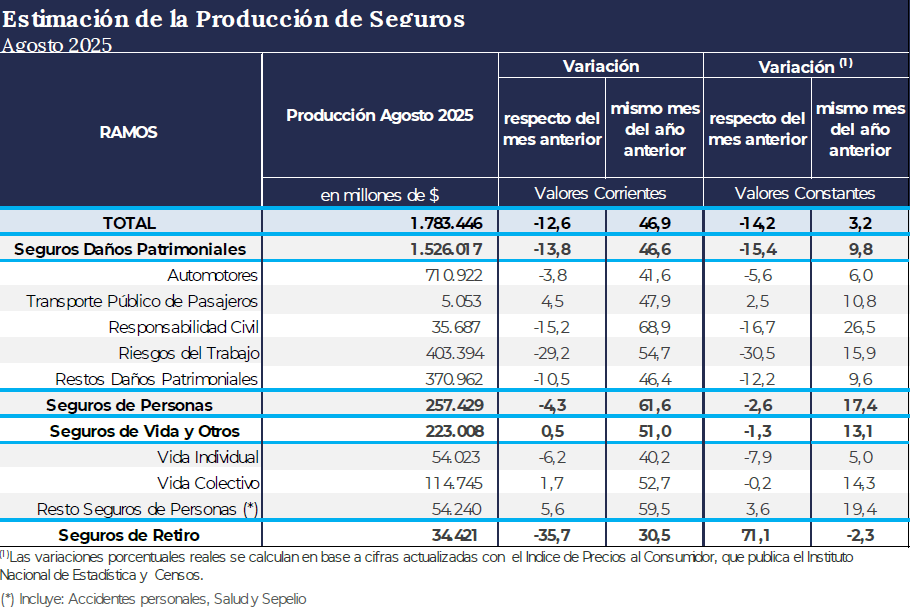 Estimación de la Producción de Seguros
Agosto 2025

| RAMOS | Producción Agosto 2025 | Variación respecto del mes anterior | Variación mismo mes del año anterior | Variación $^{(1)}$ respecto del mes anterior | Variación $^{(1)}$ mismo mes del año anterior |
|---|---|---|---|---|---|
| | en millones de $ | Valores Corrientes | Valores Corrientes | Valores Constantes | Valores Constantes |
| TOTAL | 1.783.446 | -12,6 | 46,9 | -14,2 | 3,2 |
| Seguros Daños Patrimoniales | 1.526.017 | -13,8 | 46,6 | -15,4 | 9,8 |
| Automotores | 710.922 | -3,8 | 41,6 | -5,6 | 6,0 |
| Transporte Público de Pasajeros | 5.053 | 4,5 | 47,9 | 2,5 | 10,8 |
| Responsabilidad Civil | 35.687 | -15,2 | 68,9 | -16,7 | 26,5 |
| Riesgos del Trabajo | 403.394 | -29,2 | 54,7 | -30,5 | 15,9 |
| Restos Daños Patrimoniales | 370.962 | -10,5 | 46,4 | -12,2 | 9,6 |
| Seguros de Personas | 257.429 | -4,3 | 61,6 | -2,6 | 17,4 |
| Seguros de Vida y Otros | 223.008 | 0,5 | 51,0 | -1,3 | 13,1 |
| Vida Individual | 54.023 | -6,2 | 40,2 | -7,9 | 5,0 |
| Vida Colectivo | 114.745 | 1,7 | 52,7 | -0,2 | 14,3 |
| Resto Seguros de Personas (*) | 54.240 | 5,6 | 59,5 | 3,6 | 19,4 |
| Seguros de Retiro | 34.421 | -35,7 | 30,5 | 71,1 | -2,3 |

$^{(1)}$Las variaciones porcentuales reales se calculan en base a cifras actualizadas con el Indice de Precios al Consumidor, que publica el Instituto Nacional de Estadística y Censos.

(*) Incluye: Accidentes personales, Salud y Sepelio